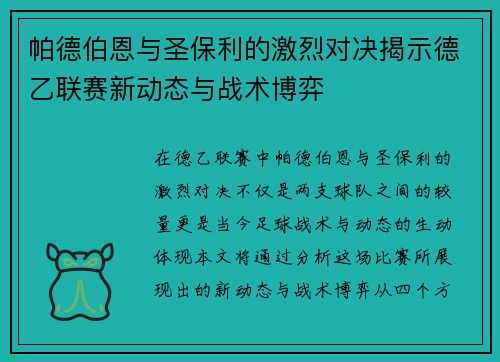 帕德伯恩与圣保利的激烈对决揭示德乙联赛新动态与战术博弈

在德乙联赛中帕德伯恩与圣保利的激烈对决不仅是两支球队之间的较量更是当今足球战术与动态的生动体现本文将通过分析这场比赛所展现出的新动态与战术博弈从四个方